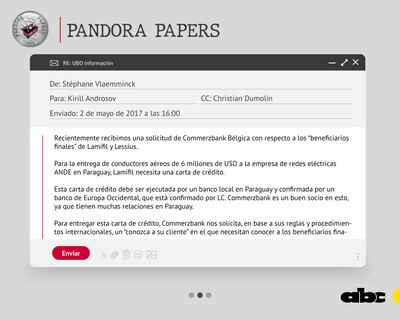 PANDORA PAPERS

RE: UBO información

De: Stéphane Vlaemminck

Para: Kirill Androsov

CC: Christian Dumolin

Enviado: 2 de mayo de 2017 a las 16:00

Recientemente recibimos una solicitud de Commerzbank Bélgica con respecto a los "beneficiarios finales" de Lamifil y Lessius.

Para la entrega de conductores aéreos de 6 millones de USD a la empresa de redes eléctricas ANDE en Paraguay, Lamifil necesita una carta de crédito.

Esta carta de crédito debe ser ejecutada por un banco local en Paraguay y confirmada por un banco de Europa Occidental, que está confirmado por LC. Commerzbank es un buen socio en esto, ya que tienen muchas relaciones en Paraguay.

Para entregar esta carta de crédito, Commerzbank nos solicita, en base a sus reglas y procedimientos internacionales, un "conozca a su cliente" en el que necesitan conocer a los beneficiarios fina-

Enviar

abc